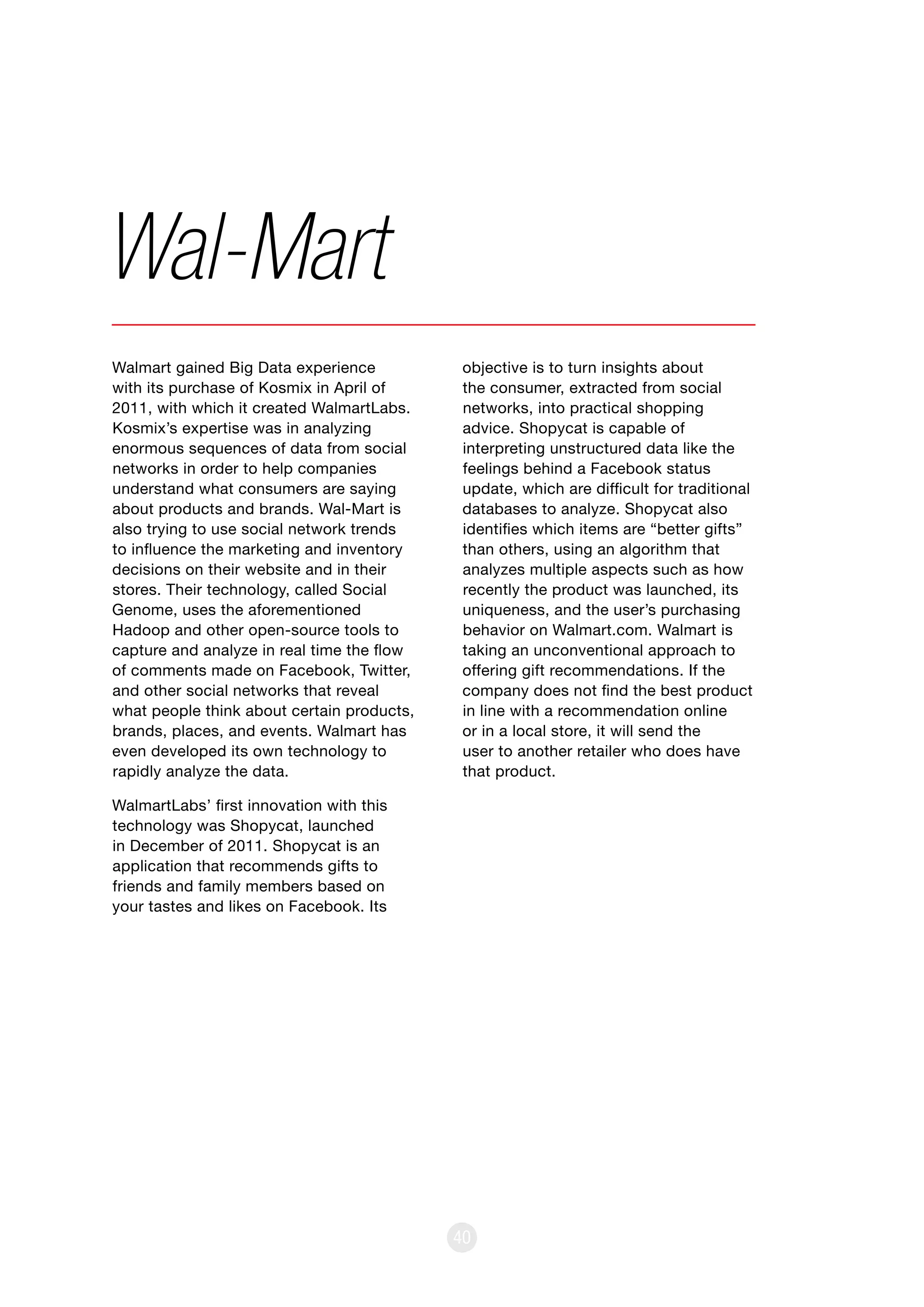 Wal-Mart

Walmart gained Big Data experience with its purchase of Kosmix in April of 2011, with which it created WalmartLabs. Kosmix's expertise was in analyzing enormous sequences of data from social networks in order to help companies understand what consumers are saying about products and brands. Wal-Mart is also trying to use social network trends to influence the marketing and inventory decisions on their website and in their stores. Their technology, called Social Genome, uses the aforementioned Hadoop and other open-source tools to capture and analyze in real time the flow of comments made on Facebook, Twitter, and other social networks that reveal what people think about certain products, brands, places, and events. Walmart has even developed its own technology to rapidly analyze the data.

WalmartLabs' first innovation with this technology was Shopycat, launched in December of 2011. Shopycat is an application that recommends gifts to friends and family members based on your tastes and likes on Facebook. Its objective is to turn insights about the consumer, extracted from social networks, into practical shopping advice. Shopycat is capable of interpreting unstructured data like the feelings behind a Facebook status update, which are difficult for traditional databases to analyze. Shopycat also identifies which items are "better gifts" than others, using an algorithm that analyzes multiple aspects such as how recently the product was launched, its uniqueness, and the user's purchasing behavior on Walmart.com. Walmart is taking an unconventional approach to offering gift recommendations. If the company does not find the best product in line with a recommendation online or in a local store, it will send the user to another retailer who does have that product.

40